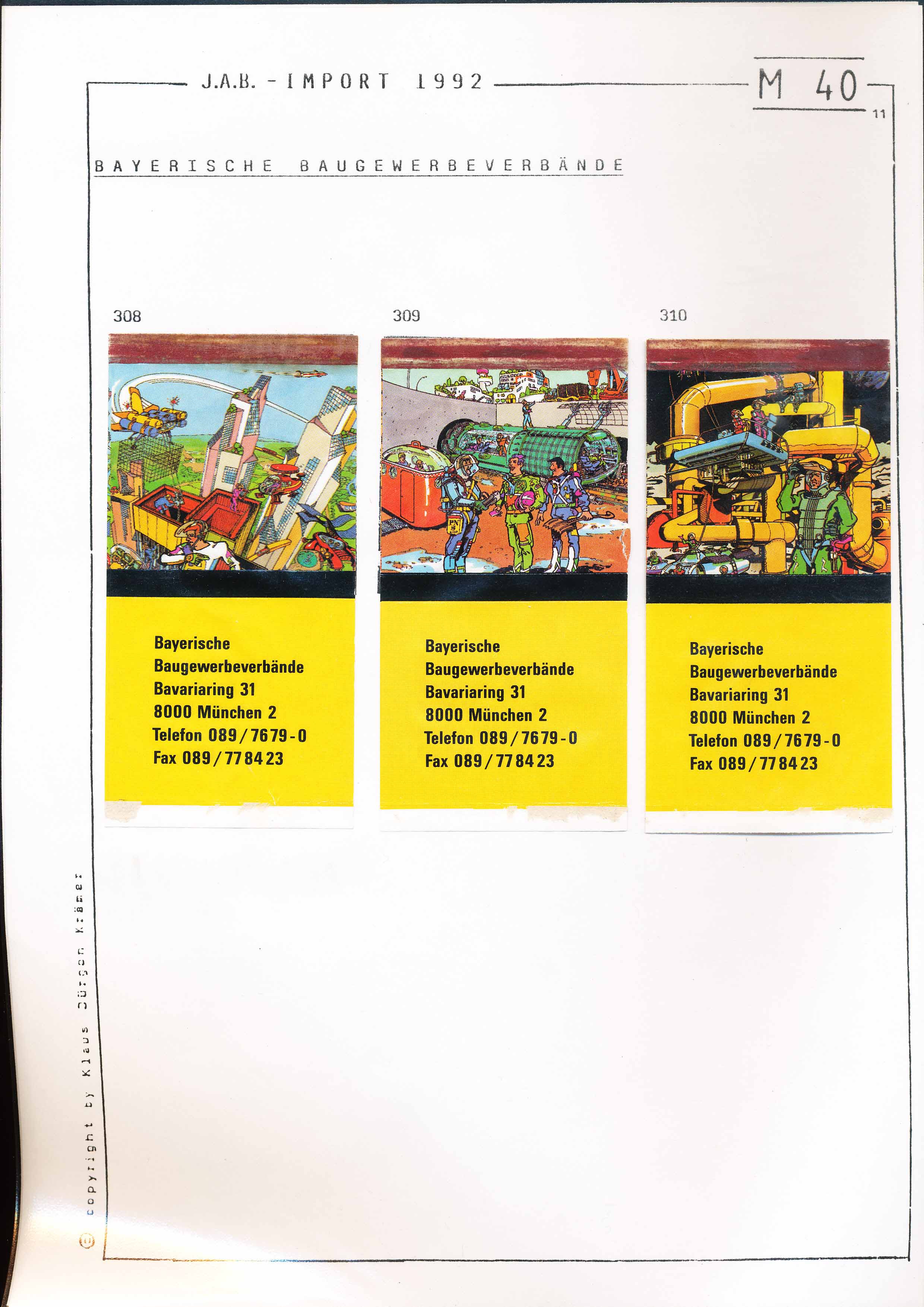 J.A.B. - IMPORT 1992

M 40

11

BAYERISCHE BAUGEWERBEVERBÄNDE

308

Bayerische
Baugewerbeverbände
Bavariaring 31
8000 München 2
Telefon 089/7679-0
Fax 089/778423

309

Bayerische
Baugewerbeverbände
Bavariaring 31
8000 München 2
Telefon 089/7679-0
Fax 089/778423

310

Bayerische
Baugewerbeverbände
Bavariaring 31
8000 München 2
Telefon 089/7679-0
Fax 089/778423

© copyright by Klaus Jürgen Krämer